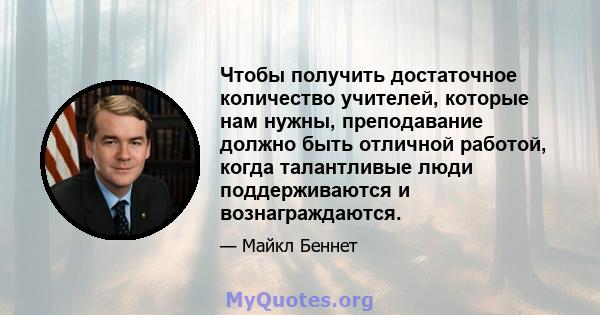 Чтобы получить достаточное количество учителей, которые нам нужны, преподавание должно быть отличной работой, когда талантливые люди поддерживаются и вознаграждаются.

— Майкл Беннет

MyQuotes.org